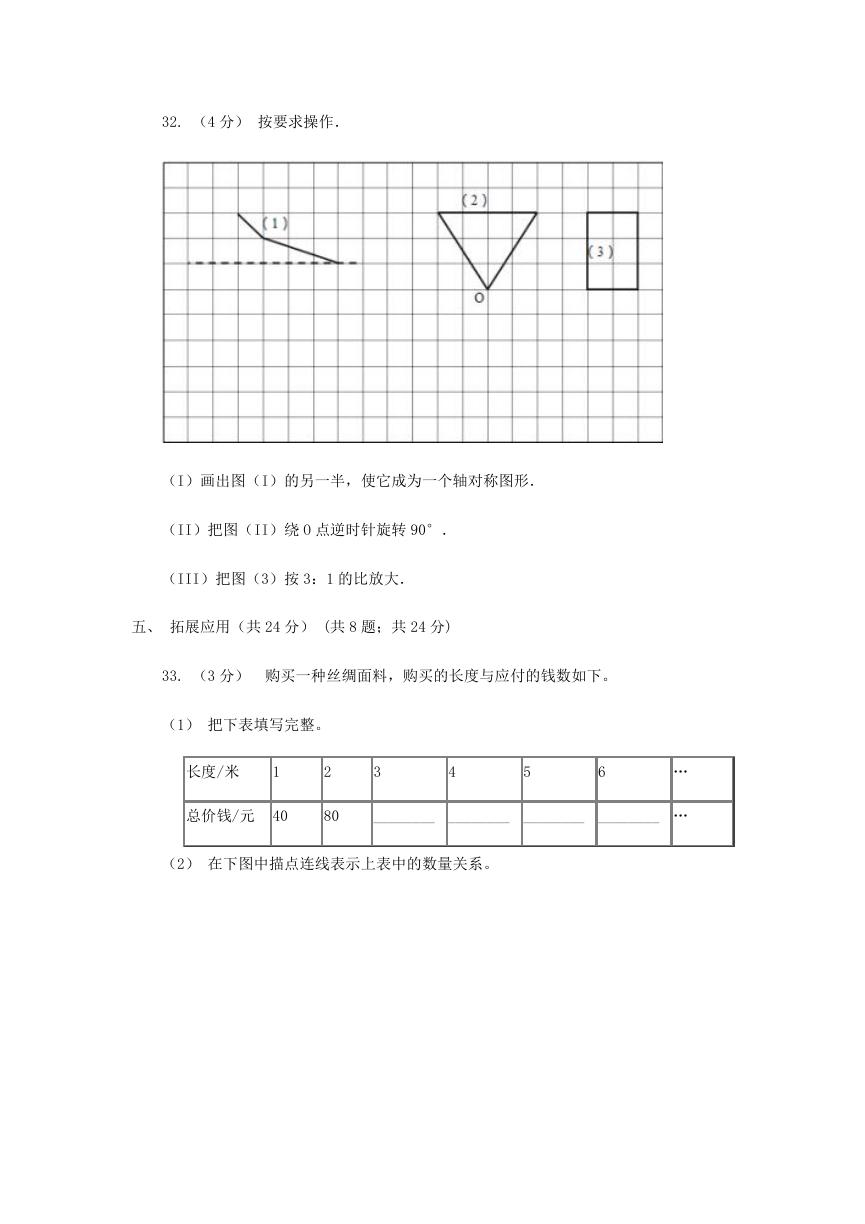 32. （4 分） 按要求操作．

(1)

(2)

(3)

O

（I）画出图（I）的另一半，使它成为一个轴对称图形．

（II）把图（II）绕 O 点逆时针旋转 90°．

（III）把图（3）按 3：1 的比放大．

五、 拓展应用（共 24 分） (共 8 题；共 24 分)

33. （3 分） 购买一种丝绸面料，购买的长度与应付的钱数如下。

（1） 把下表填写完整。

| 长度/米 | 1 | 2 | 3 | 4 | 5 | 6 | … |
|---|---|---|---|---|---|---|---|
| 总价钱/元 | 40 | 80 | ________ | ________ | ________ | ________ | … |

（2） 在下图中描点连线表示上表中的数量关系。